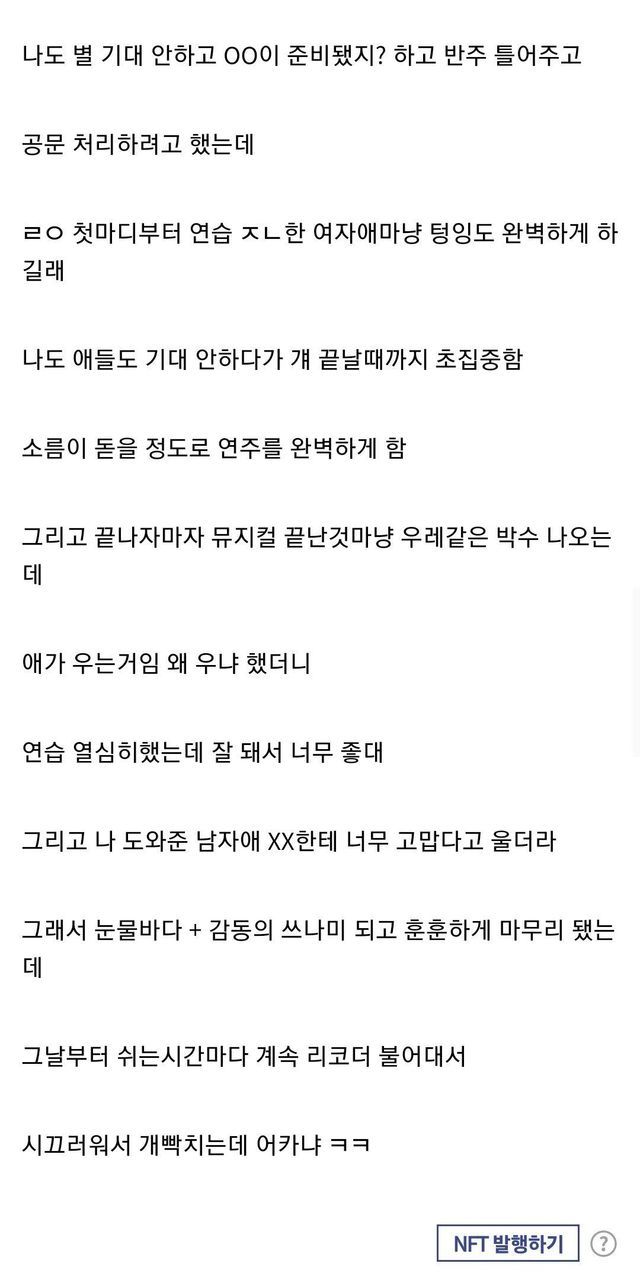 나도 별 기대 안하고 OO이 준비됐지? 하고 반주 틀어주고

공문 처리하려고 했는데

ㄹㅇ 첫마디부터 연습 ㅈㄴ한 여자애마냥 텅잉도 완벽하게 하길래

나도 애들도 기대 안하다가 걔 끝날때까지 초집중함

소름이 돋을 정도로 연주를 완벽하게 함

그리고 끝나자마자 뮤지컬 끝난것마냥 우레같은 박수 나오는데

애가 우는거임 왜 우냐 했더니

연습 열심히했는데 잘 돼서 너무 좋대

그리고 나 도와준 남자애 XX한테 너무 고맙다고 울더라

그래서 눈물바다 + 감동의 쓰나미 되고 훈훈하게 마무리 됐는데

그날부터 쉬는시간마다 계속 리코더 불어대서

시끄러워서 개빡치는데 어카냐 ㅋㅋ

NFT 발행하기 ?